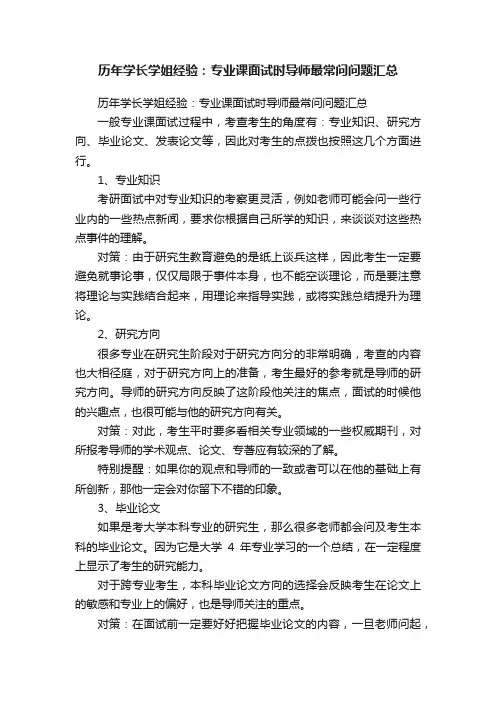 历年学长学姐经验：专业课面试时导师最常问问题汇总

历年学长学姐经验：专业课面试时导师最常问问题汇总

一般专业课面试过程中，考查考生的角度有：专业知识、研究方向、毕业论文、发表论文等，因此对考生的点拨也按照这几个方面进行。

1、专业知识

考研面试中对专业知识的考察更灵活，例如老师可能会问一些行业内的一些热点新闻，要求你根据自己所学的知识，来谈谈对这些热点事件的理解。

对策：由于研究生教育避免的是纸上谈兵这样，因此考生一定要避免就事论事，仅仅局限于事件本身，也不能空谈理论，而是要注意将理论与实践结合起来，用理论来指导实践，或将实践总结提升为理论。

2、研究方向

很多专业在研究生阶段对于研究方向分的非常明确，考查的内容也大相径庭，对于研究方向上的准备，考生最好的参考就是导师的研究方向。导师的研究方向反映了这阶段他关注的焦点，面试的时候他的兴趣点，也很可能与他的研究方向有关。

对策：对此，考生平时要多看相关专业领域的一些权威期刊，对所报考导师的学术观点、论文、专著应有较深的了解。

特别提醒：如果你的观点和导师的一致或者可以在他的基础上有所创新，那他一定会对你留下不错的印象。

3、毕业论文

如果是考大学本科专业的研究生，那么很多老师都会问及考生本科的毕业论文。因为它是大学 4 年专业学习的一个总结，在一定程度上显示了考生的研究能力。

对于跨专业考生，本科毕业论文方向的选择会反映考生在论文上的敏感和专业上的偏好，也是导师关注的重点。

对策：在面试前一定要好好把握毕业论文的内容，一旦老师问起，